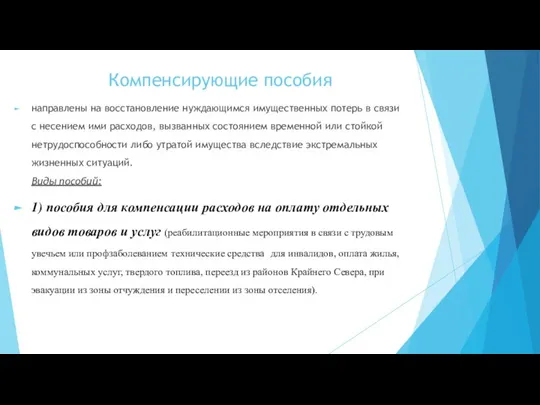 Компенсирующие пособия

направлены на восстановление нуждающимся имущественных потерь в связи с несением ими расходов, вызванных состоянием временной или стойкой нетрудоспособности либо утратой имущества вследствие экстремальных жизненных ситуаций.

Виды пособий:

1) пособия для компенсации расходов на оплату отдельных видов товаров и услуг (реабилитационные мероприятия в связи с трудовым увечьем или профзаболеванием технические средства для инвалидов, оплата жилья, коммунальных услуг, твердого топлива, переезд из районов Крайнего Севера, при эвакуации из зоны отчуждения и переселении из зоны отселения).